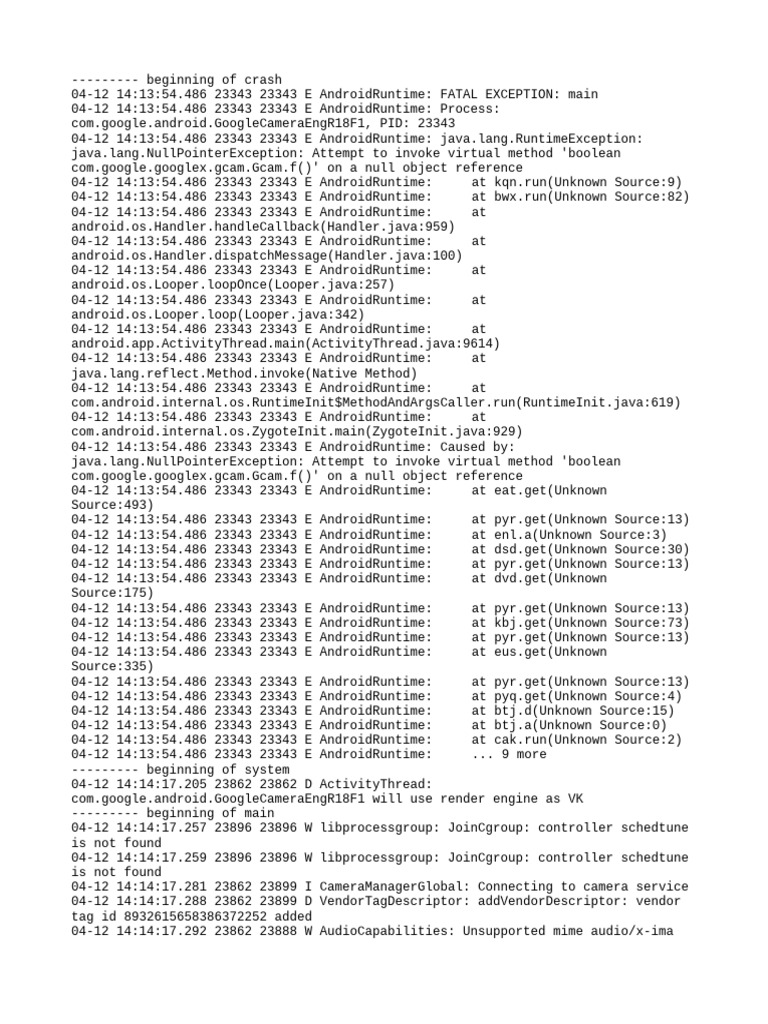 --------- beginning of crash
04-12 14:13:54.486 23343 23343 E AndroidRuntime: FATAL EXCEPTION: main
04-12 14:13:54.486 23343 23343 E AndroidRuntime: Process: com.google.android.GoogleCameraEngR18F1, PID: 23343
04-12 14:13:54.486 23343 23343 E AndroidRuntime: java.lang.RuntimeException: java.lang.NullPointerException: Attempt to invoke virtual method 'boolean com.google.googlex.gcam.Gcam.f()' on a null object reference
04-12 14:13:54.486 23343 23343 E AndroidRuntime: at kqn.run(Unknown Source:9)
04-12 14:13:54.486 23343 23343 E AndroidRuntime: at bwx.run(Unknown Source:82)
04-12 14:13:54.486 23343 23343 E AndroidRuntime: at android.os.Handler.handleCallback(Handler.java:959)
04-12 14:13:54.486 23343 23343 E AndroidRuntime: at android.os.Handler.dispatchMessage(Handler.java:100)
04-12 14:13:54.486 23343 23343 E AndroidRuntime: at android.os.Looper.loopOnce(Looper.java:257)
04-12 14:13:54.486 23343 23343 E AndroidRuntime: at android.os.Looper.loop(Looper.java:342)
04-12 14:13:54.486 23343 23343 E AndroidRuntime: at android.app.ActivityThread.main(ActivityThread.java:9614)
04-12 14:13:54.486 23343 23343 E AndroidRuntime: at java.lang.reflect.Method.invoke(Native Method)
04-12 14:13:54.486 23343 23343 E AndroidRuntime: at com.android.internal.os.RuntimeInit$MethodAndArgsCaller.run(RuntimeInit.java:619)
04-12 14:13:54.486 23343 23343 E AndroidRuntime: at com.android.internal.os.ZygoteInit.main(ZygoteInit.java:929)
04-12 14:13:54.486 23343 23343 E AndroidRuntime: Caused by: java.lang.NullPointerException: Attempt to invoke virtual method 'boolean com.google.googlex.gcam.Gcam.f()' on a null object reference
04-12 14:13:54.486 23343 23343 E AndroidRuntime: at eat.get(Unknown Source:493)
04-12 14:13:54.486 23343 23343 E AndroidRuntime: at pyr.get(Unknown Source:13)
04-12 14:13:54.486 23343 23343 E AndroidRuntime: at enl.a(Unknown Source:3)
04-12 14:13:54.486 23343 23343 E AndroidRuntime: at dsd.get(Unknown Source:30)
04-12 14:13:54.486 23343 23343 E AndroidRuntime: at pyr.get(Unknown Source:13)
04-12 14:13:54.486 23343 23343 E AndroidRuntime: at dvd.get(Unknown Source:175)
04-12 14:13:54.486 23343 23343 E AndroidRuntime: at pyr.get(Unknown Source:13)
04-12 14:13:54.486 23343 23343 E AndroidRuntime: at kbj.get(Unknown Source:73)
04-12 14:13:54.486 23343 23343 E AndroidRuntime: at pyr.get(Unknown Source:13)
04-12 14:13:54.486 23343 23343 E AndroidRuntime: at eus.get(Unknown Source:335)
04-12 14:13:54.486 23343 23343 E AndroidRuntime: at pyr.get(Unknown Source:13)
04-12 14:13:54.486 23343 23343 E AndroidRuntime: at pyq.get(Unknown Source:4)
04-12 14:13:54.486 23343 23343 E AndroidRuntime: at btj.d(Unknown Source:15)
04-12 14:13:54.486 23343 23343 E AndroidRuntime: at btj.a(Unknown Source:0)
04-12 14:13:54.486 23343 23343 E AndroidRuntime: at cak.run(Unknown Source:2)
04-12 14:13:54.486 23343 23343 E AndroidRuntime: ... 9 more
--------- beginning of system
04-12 14:14:17.205 23862 23862 D ActivityThread: com.google.android.GoogleCameraEngR18F1 will use render engine as VK
--------- beginning of main
04-12 14:14:17.257 23896 23896 W libprocessgroup: JoinCgroup: controller schedtune is not found
04-12 14:14:17.259 23896 23896 W libprocessgroup: JoinCgroup: controller schedtune is not found
04-12 14:14:17.281 23862 23899 I CameraManagerGlobal: Connecting to camera service
04-12 14:14:17.288 23862 23899 D VendorTagDescriptor: addVendorDescriptor: vendor tag id 8932615658386372252 added
04-12 14:14:17.292 23862 23888 W AudioCapabilities: Unsupported mime audio/x-ima